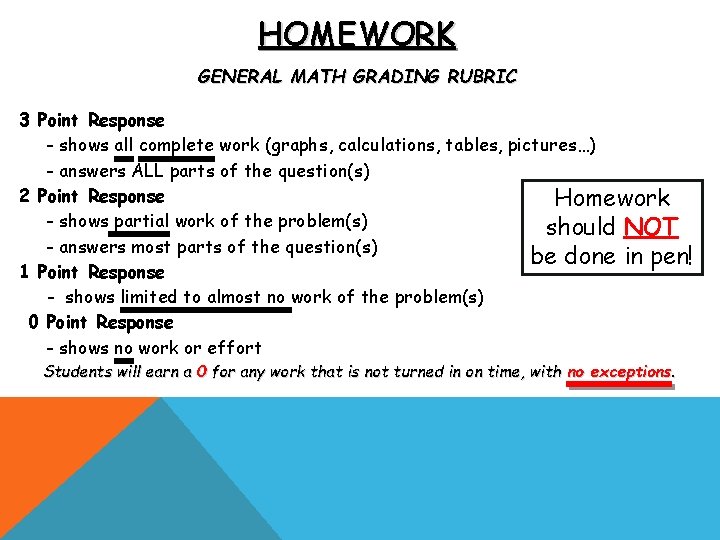 HOMEWORK

GENERAL MATH GRADING RUBRIC

3 Point Response
- shows all complete work (graphs, calculations, tables, pictures…)
- answers ALL parts of the question(s)
2 Point Response
- shows partial work of the problem(s)
- answers most parts of the question(s)
1 Point Response
- shows limited to almost no work of the problem(s)
0 Point Response
- shows no work or effort

Students will earn a 0 for any work that is not turned in on time, with no exceptions.

Homework should NOT be done in pen!